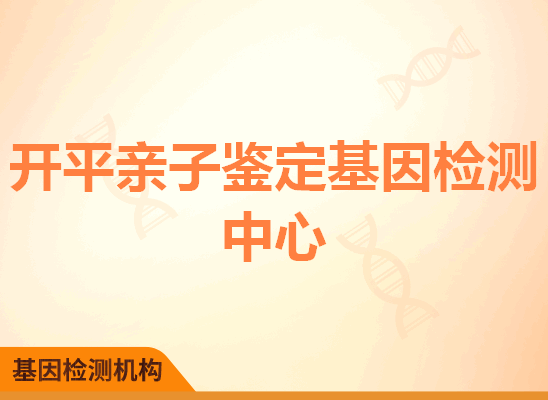 开平亲子鉴定基因检测中心

基因检测机构